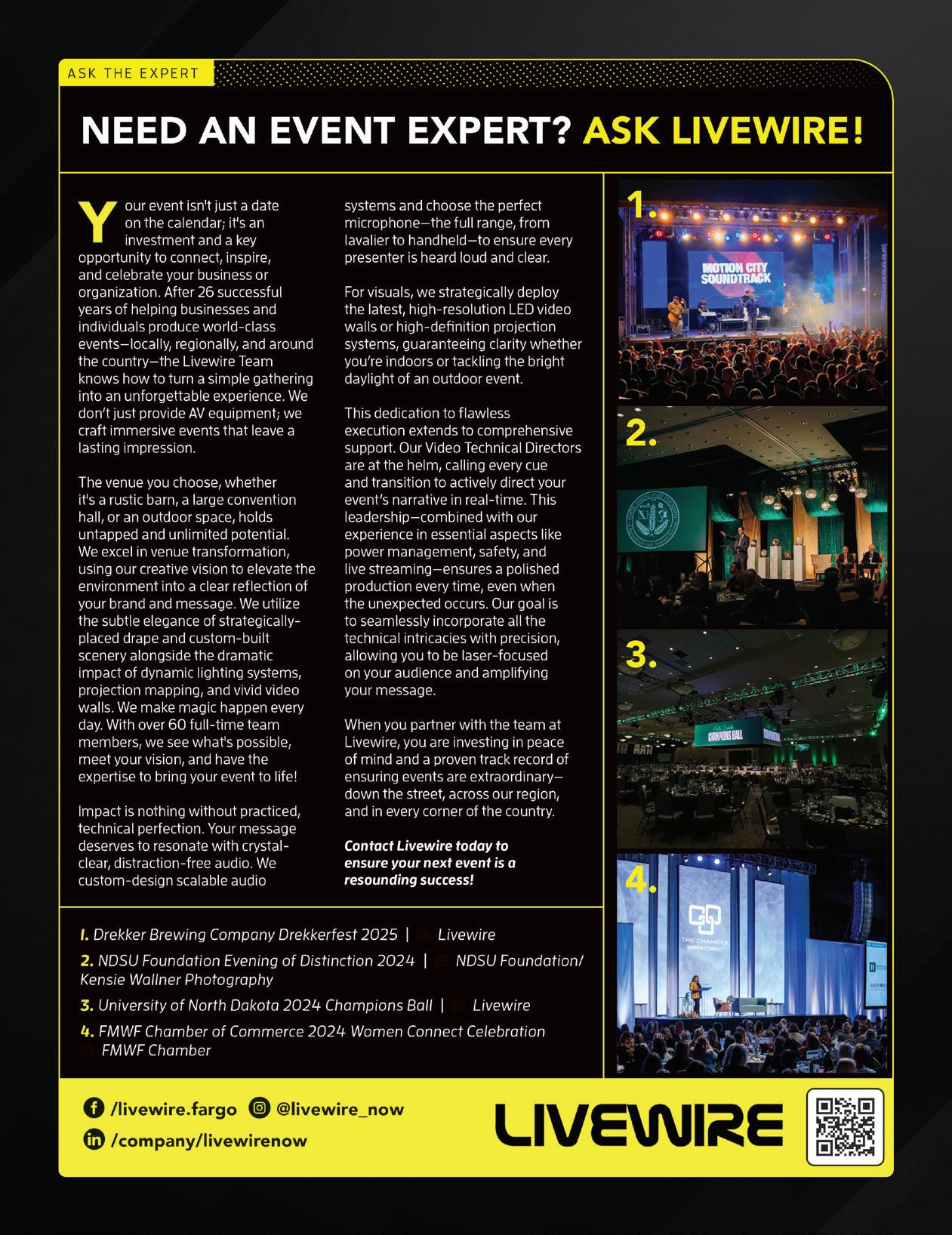 ASK THE EXPERT

NEED AN EVENT EXPERT? ASK LIVEWIRE!

Your event isn't just a date on the calendar; it's an investment and a key opportunity to connect, inspire, and celebrate your business or organization. After 26 successful years of helping businesses and individuals produce world-class events—locally, regionally, and around the country—the Livewire Team knows how to turn a simple gathering into an unforgettable experience. We don't just provide AV equipment; we craft immersive events that leave a lasting impression.

The venue you choose, whether it's a rustic barn, a large convention hall, or an outdoor space, holds untapped and unlimited potential. We excel in venue transformation, using our creative vision to elevate the environment into a clear reflection of your brand and message. We utilize the subtle elegance of strategically-placed drape and custom-built scenery alongside the dramatic impact of dynamic lighting systems, projection mapping, and vivid video walls. We make magic happen every day. With over 60 full-time team members, we see what's possible, meet your vision, and have the expertise to bring your event to life!

Impact is nothing without practiced, technical perfection. Your message deserves to resonate with crystal-clear, distraction-free audio. We custom-design scalable audio systems and choose the perfect microphone—the full range, from lavalier to handheld—to ensure every presenter is heard loud and clear.

For visuals, we strategically deploy the latest, high-resolution LED video walls or high-definition projection systems, guaranteeing clarity whether you're indoors or tackling the bright daylight of an outdoor event.

This dedication to flawless execution extends to comprehensive support. Our Video Technical Directors are at the helm, calling every cue and transition to actively direct your event's narrative in real-time. This leadership—combined with our experience in essential aspects like power management, safety, and live streaming—ensures a polished production every time, even when the unexpected occurs. Our goal is to seamlessly incorporate all the technical intricacies with precision, allowing you to be laser-focused on your audience and amplifying your message.

When you partner with the team at Livewire, you are investing in peace of mind and a proven track record of ensuring events are extraordinary—down the street, across our region, and in every corner of the country.

Contact Livewire today to ensure your next event is a resounding success!

1.
MOTION CITY SOUNDTRACK
2.
3.
CHAMPIONS BALL
4.
THE CHAMBER WOMEN CONNECT

1. Drekker Brewing Company Drekkerfest 2025 | Livewire
2. NDSU Foundation Evening of Distinction 2024 | NDSU Foundation/ Kensie Wallner Photography
3. University of North Dakota 2024 Champions Ball | Livewire
4. FMWF Chamber of Commerce 2024 Women Connect Celebration FMWF Chamber

/livewire.fargo @livewire_now
/company/livewirenow
LIVEWIRE